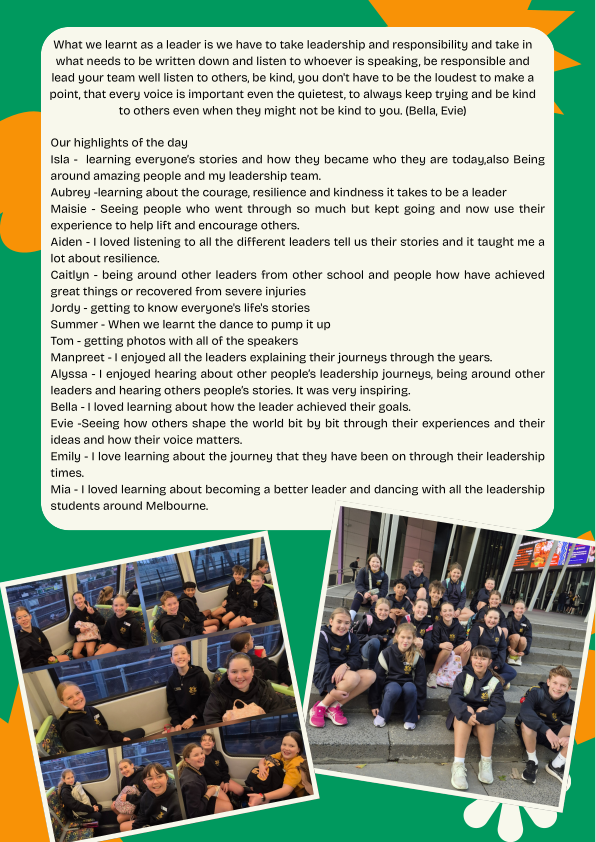 What we learnt as a leader is we have to take leadership and responsibility and take in what needs to be written down and listen to whoever is speaking, be responsible and lead your team well listen to others, be kind, you don't have to be the loudest to make a point, that every voice is important even the quietest, to always keep trying and be kind to others even when they might not be kind to you. (Bella, Evie)

Our highlights of the day
Isla - learning everyone's stories and how they became who they are today,also Being around amazing people and my leadership team.
Aubrey -learning about the courage, resilience and kindness it takes to be a leader
Maisie - Seeing people who went through so much but kept going and now use their experience to help lift and encourage others.
Aiden - I loved listening to all the different leaders tell us their stories and it taught me a lot about resilience.
Caitlyn - being around other leaders from other school and people how have achieved great things or recovered from severe injuries
Jordy - getting to know everyone's life's stories
Summer - When we learnt the dance to pump it up
Tom - getting photos with all of the speakers
Manpreet - I enjoyed all the leaders explaining their journeys through the years.
Alyssa - I enjoyed hearing about other people's leadership journeys, being around other leaders and hearing others people's stories. It was very inspiring.
Bella - I loved learning about how the leader achieved their goals.
Evie -Seeing how others shape the world bit by bit through their experiences and their ideas and how their voice matters.
Emily - I love learning about the journey that they have been on through their leadership times.
Mia - I loved learning about becoming a better leader and dancing with all the leadership students around Melbourne.